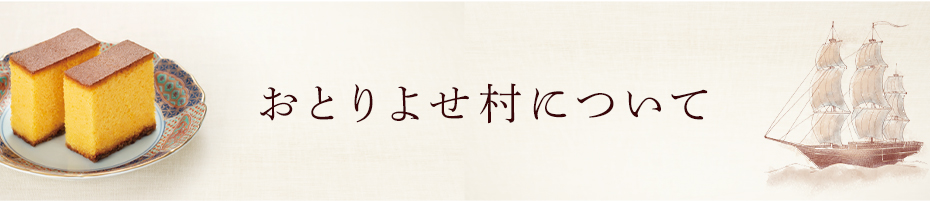 おとりよせ村について